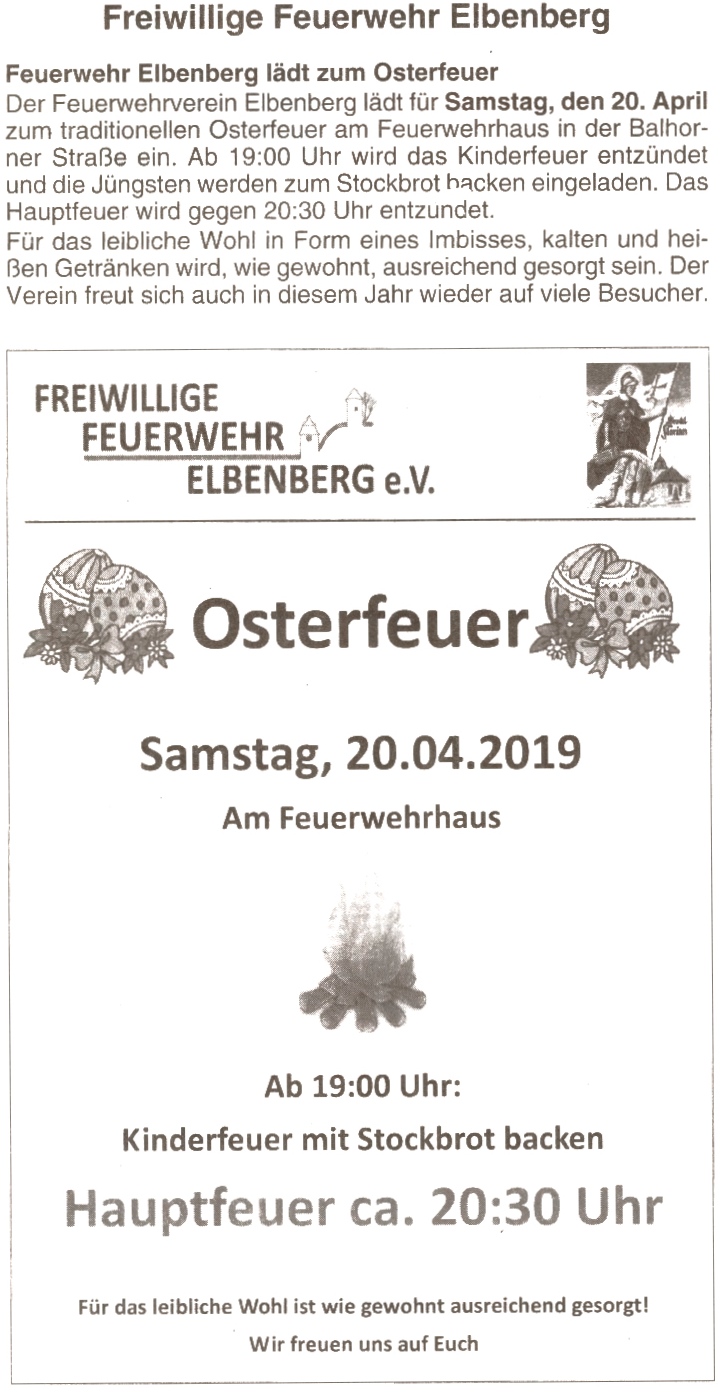 Freiwillige Feuerwehr Elbenberg

Feuerwehr Elbenberg lädt zum Osterfeuer

Der Feuerwehrverein Elbenberg lädt für Samstag, den 20. April zum traditionellen Osterfeuer am Feuerwehrhaus in der Balhorner Straße ein. Ab 19:00 Uhr wird das Kinderfeuer entzündet und die Jüngsten werden zum Stockbrot backen eingeladen. Das Hauptfeuer wird gegen 20:30 Uhr entzundet.

Für das leibliche Wohl in Form eines Imbisses, kalten und heißen Getränken wird, wie gewohnt, ausreichend gesorgt sein. Der Verein freut sich auch in diesem Jahr wieder auf viele Besucher.

FREIWILLIGE
FEUERWEHR
ELBENBERG e.V.

Osterfeuer

Samstag, 20.04.2019

Am Feuerwehrhaus

Ab 19:00 Uhr:

Kinderfeuer mit Stockbrot backen

Hauptfeuer ca. 20:30 Uhr

Für das leibliche Wohl ist wie gewohnt ausreichend gesorgt!

Wir freuen uns auf Euch